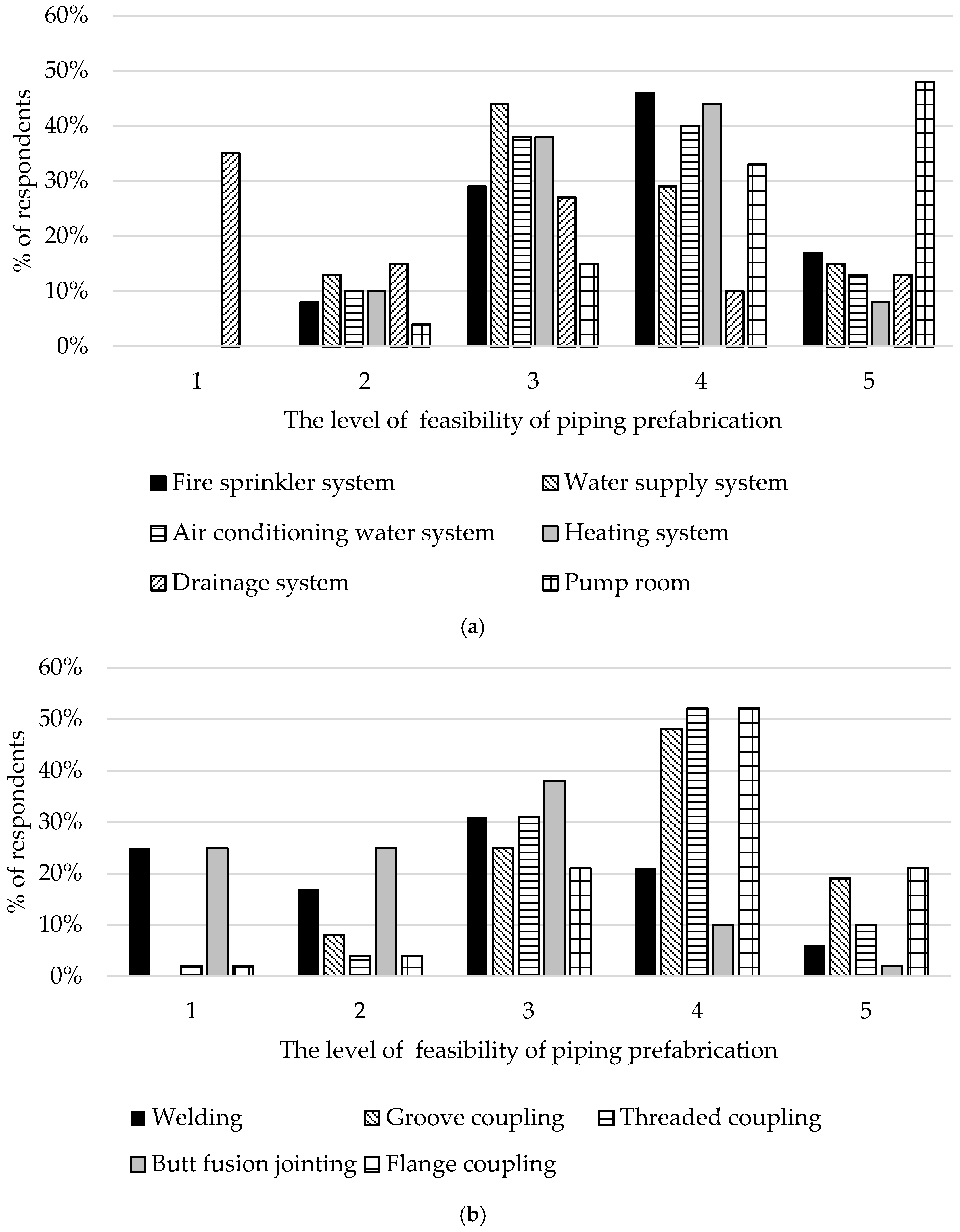 60%
50%
40%
30%
20%
10%
0%

% of respondents

1
2
3
4
5

The level of feasibility of piping prefabrication

Fire sprinkler system
Water supply system
Air conditioning water system
Heating system
Drainage system
Pump room

(a)

60%
50%
40%
30%
20%
10%
0%

% of respondents

1
2
3
4
5

The level of feasibility of piping prefabrication

Welding
Groove coupling
Threaded coupling
Butt fusion jointing
Flange coupling

(b)